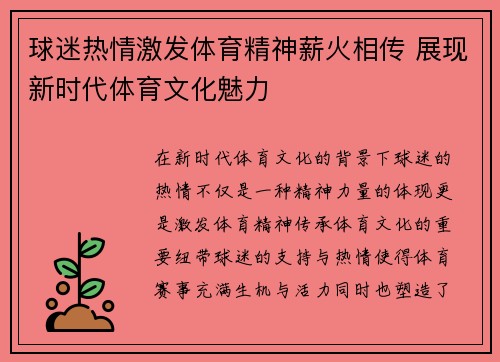 球迷热情激发体育精神薪火相传 展现新时代体育文化魅力

在新时代体育文化的背景下球迷的热情不仅是一种精神力量的体现更是激发体育精神传承体育文化的重要纽带球迷的支持与热情使得体育赛事充满生机与活力同时也塑造了